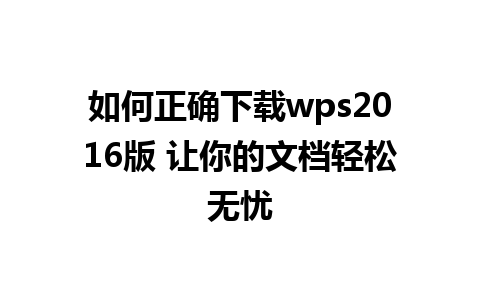 如何正确下载wps2016版 让你的文档轻松无忧